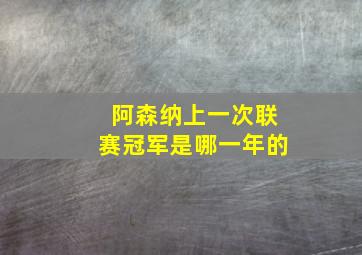 阿森纳上一次联赛冠军是哪一年的